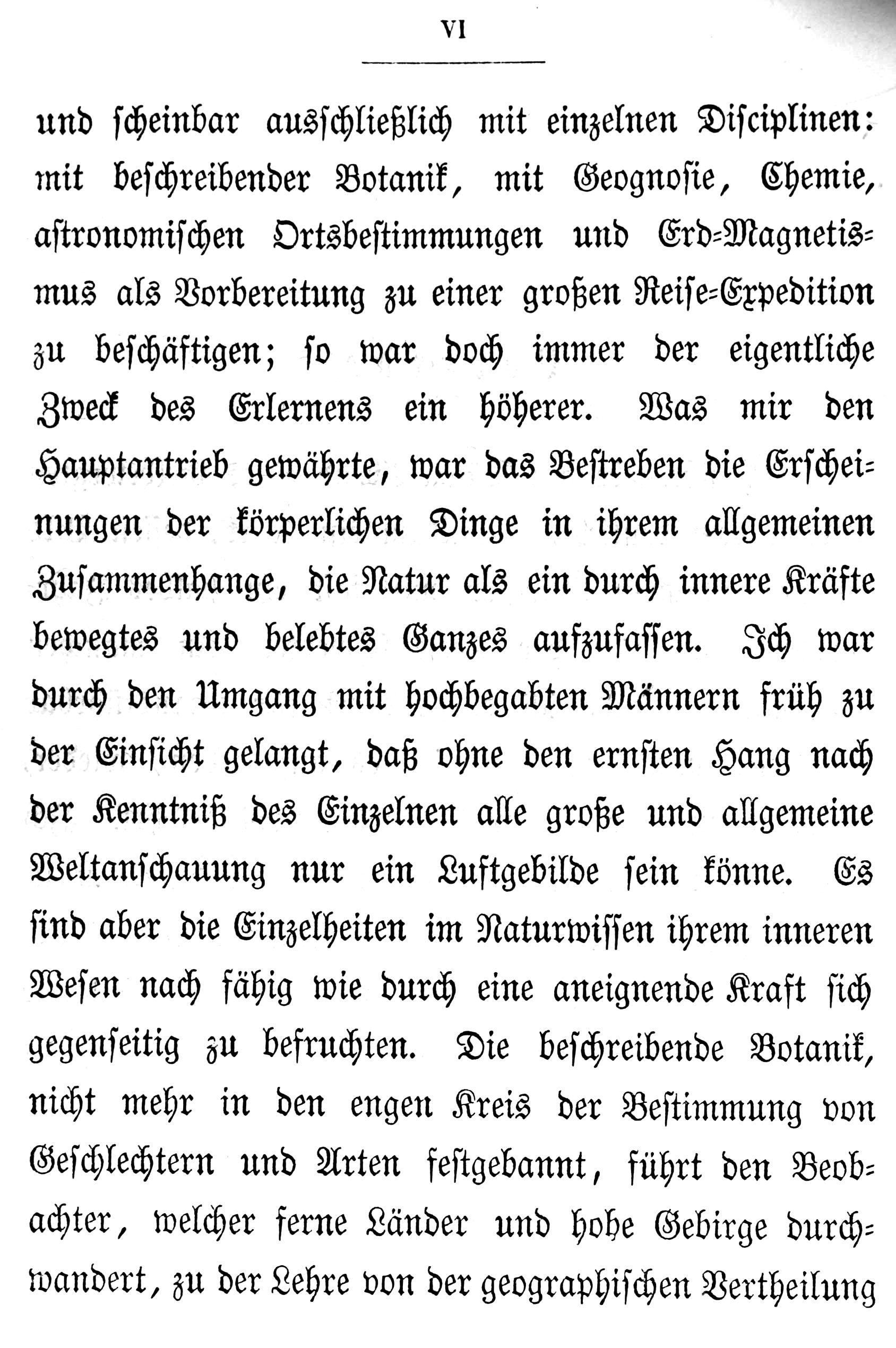 VI

und scheinbar ausschließlich mit einzelnen Disciplinen: mit beschreibender Botanik, mit Geognosie, Chemie, astronomischen Ortsbestimmungen und Erd-Magnetismus als Vorbereitung zu einer großen Reise-Expedition zu beschäftigen; so war doch immer der eigentliche Zweck des Erlernens ein höherer. Was mir den Hauptantrieb gewährte, war das Bestreben die Erscheinungen der körperlichen Dinge in ihrem allgemeinen Zusammenhange, die Natur als ein durch innere Kräfte bewegtes und belebtes Ganzes aufzufassen. Ich war durch den Umgang mit hochbegabten Männern früh zu der Einsicht gelangt, daß ohne den ernsten Hang nach der Kenntniß des Einzelnen alle große und allgemeine Weltanschauung nur ein Luftgebilde sein könne. Es sind aber die Einzelheiten im Naturwissen ihrem inneren Wesen nach fähig wie durch eine aneignende Kraft sich gegenseitig zu befruchten. Die beschreibende Botanik, nicht mehr in den engen Kreis der Bestimmung von Geschlechtern und Arten festgebannt, führt den Beobachter, welcher ferne Länder und hohe Gebirge durchwandert, zu der Lehre von der geographischen Vertheilung